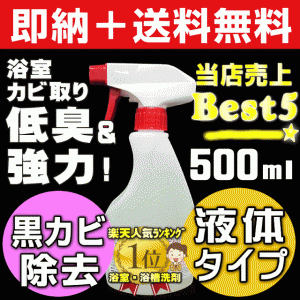 即納＋送料無料

浴室
カビ取り
低臭&
強力！

当店売上
Best5

500ml

黒カビ
除去

楽天人気ランキング
1位
浴室・浴槽洗剤

液体
タイプ